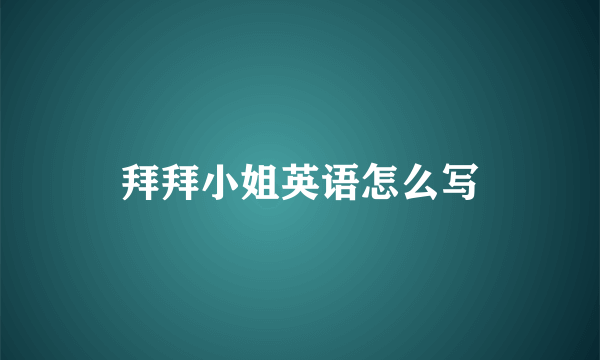 拜拜小姐英语怎么写